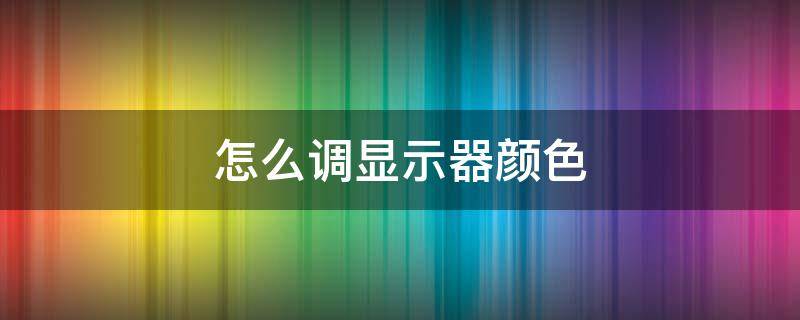 怎么调显示器颜色